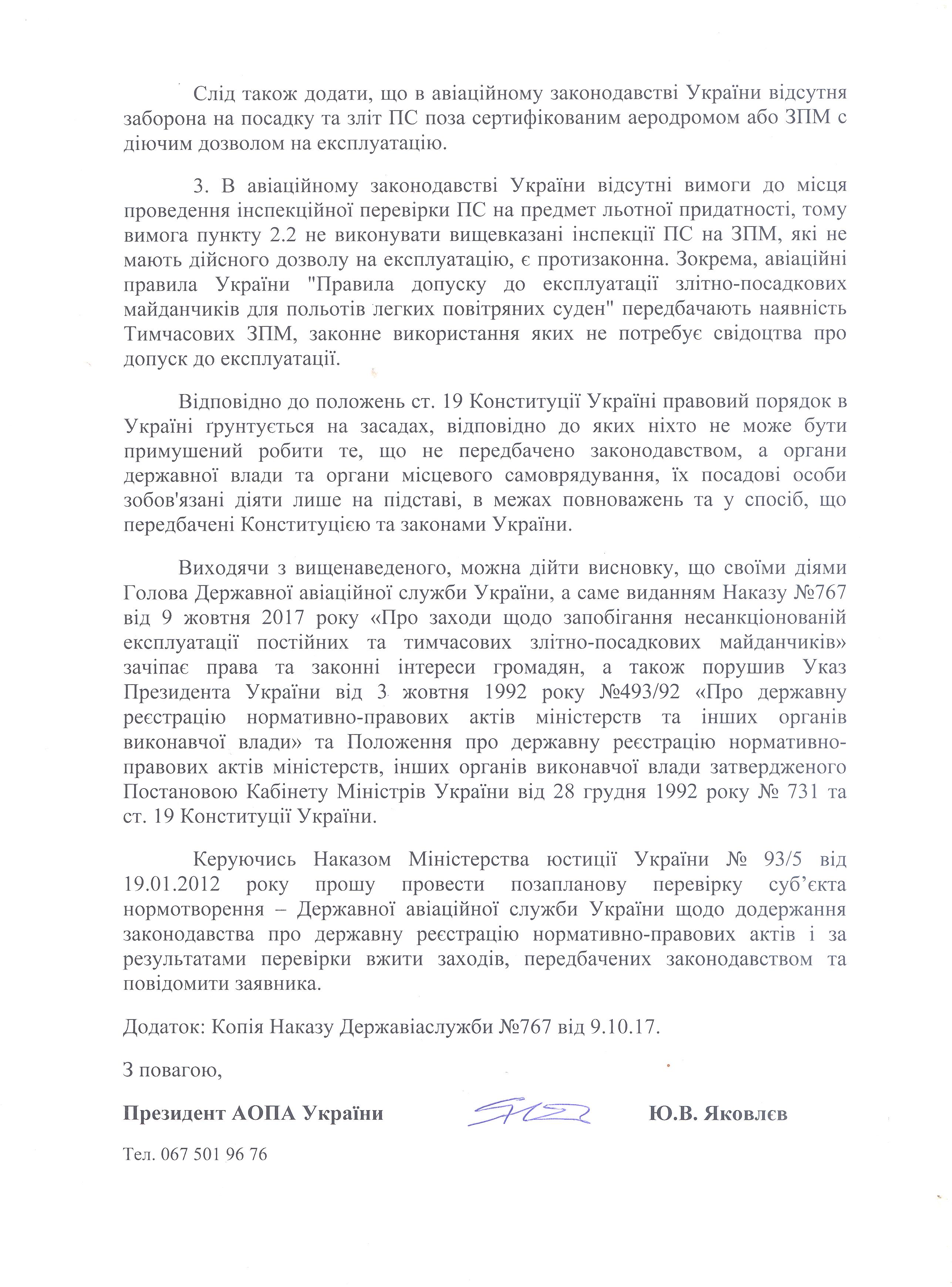 Слід також додати, що в авіаційному законодавстві України відсутня заборона на посадку та зліт ПС поза сертифікованим аеродромом або ЗПМ с діючим дозволом на експлуатацію.

3. В авіаційному законодавстві України відсутні вимоги до місця проведення інспекційної перевірки ПС на предмет льотної придатності, тому вимога пункту 2.2 не виконувати вищевказані інспекції ПС на ЗПМ, які не мають дійсного дозволу на експлуатацію, є протизаконна. Зокрема, авіаційні правила України "Правила допуску до експлуатації злітно-посадкових майданчиків для польотів легких повітряних суден" передбачають наявність Тимчасових ЗПМ, законне використання яких не потребує свідоцтва про допуск до експлуатації.

Відповідно до положень ст. 19 Конституції Україні правовий порядок в Україні ґрунтується на засадах, відповідно до яких ніхто не може бути примушений робити те, що не передбачено законодавством, а органи державної влади та органи місцевого самоврядування, їх посадові особи зобов'язані діяти лише на підставі, в межах повноважень та у спосіб, що передбачені Конституцією та законами України.

Виходячи з вищенаведеного, можна дійти висновку, що своїми діями Голова Державної авіаційної служби України, а саме виданням Наказу №767 від 9 жовтня 2017 року «Про заходи щодо запобігання несанкціонованій експлуатації постійних та тимчасових злітно-посадкових майданчиків» зачіпає права та законні інтереси громадян, а також порушив Указ Президента України від 3 жовтня 1992 року №493/92 «Про державну реєстрацію нормативно-правових актів міністерств та інших органів виконавчої влади» та Положення про державну реєстрацію нормативно-правових актів міністерств, інших органів виконавчої влади затвердженого Постановою Кабінету Міністрів України від 28 грудня 1992 року № 731 та ст. 19 Конституції України.

Керуючись Наказом Міністерства юстиції України № 93/5 від 19.01.2012 року прошу провести позапланову перевірку суб'єкта нормотворення – Державної авіаційної служби України щодо додержання законодавства про державну реєстрацію нормативно-правових актів і за результатами перевірки вжити заходів, передбачених законодавством та повідомити заявника.

Додаток: Копія Наказу Державіаслужби №767 від 9.10.17.

З повагою,

Президент АОПА України Ю.В. Яковлєв

Тел. 067 501 96 76